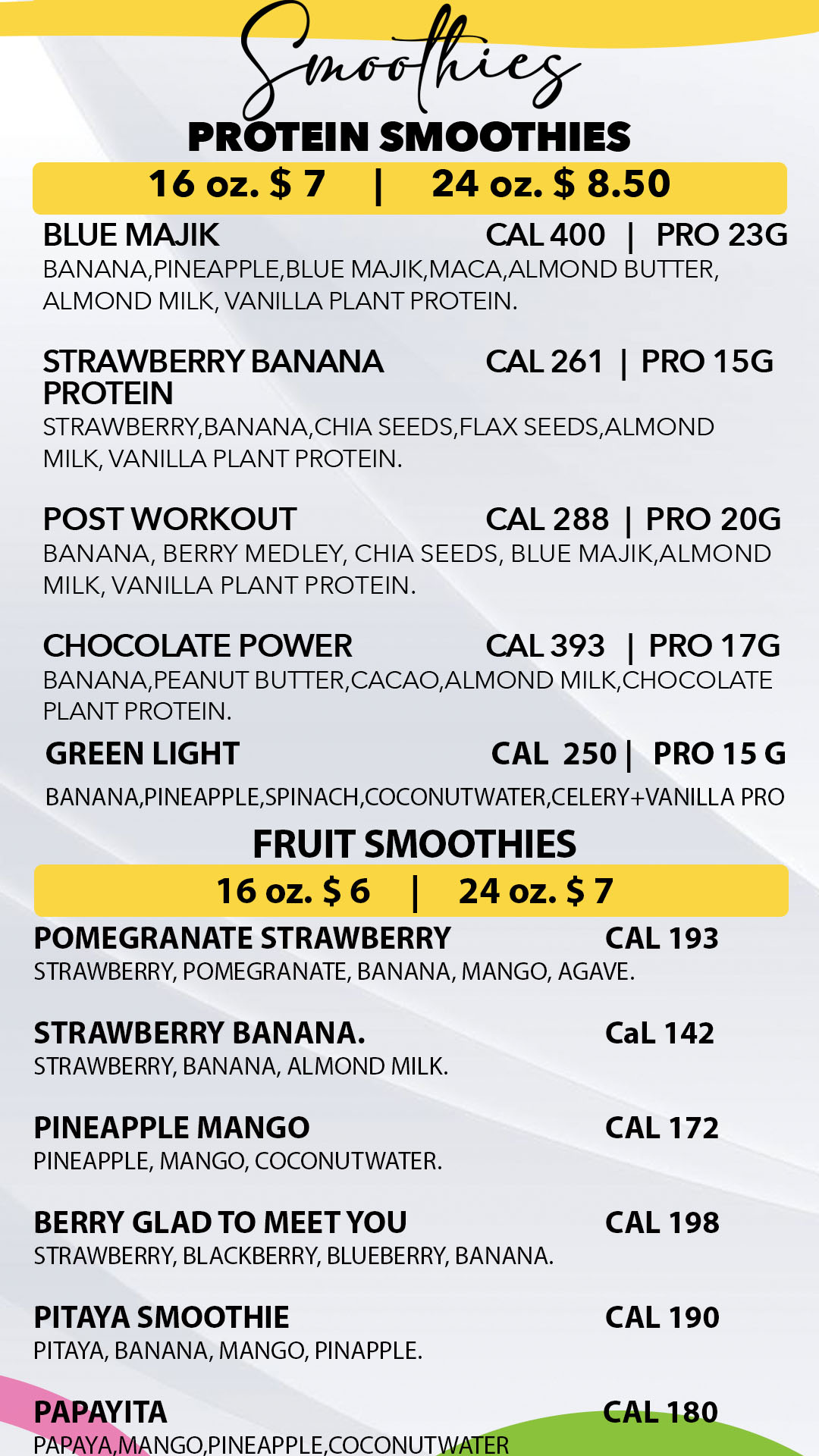 Smoothies

PROTEIN SMOOTHIES

16 oz. $ 7 | 24 oz. $ 8.50

BLUE MAJIK CAL 400 | PRO 23G

BANANA,PINEAPPLE,BLUE MAJIK,MACA,ALMOND BUTTER, ALMOND MILK, VANILLA PLANT PROTEIN.

STRAWBERRY BANANA PROTEIN CAL 261 | PRO 15G

STRAWBERRY,BANANA,CHIA SEEDS,FLAX SEEDS,ALMOND MILK, VANILLA PLANT PROTEIN.

POST WORKOUT CAL 288 | PRO 20G

BANANA, BERRY MEDLEY, CHIA SEEDS, BLUE MAJIK,ALMOND MILK, VANILLA PLANT PROTEIN.

CHOCOLATE POWER CAL 393 | PRO 17G

BANANA,PEANUT BUTTER,CACAO,ALMOND MILK,CHOCOLATE PLANT PROTEIN.

GREEN LIGHT CAL 250 | PRO 15 G

BANANA,PINEAPPLE,SPINACH,COCONUTWATER,CELERY+VANILLA PRO

FRUIT SMOOTHIES

16 oz. $ 6 | 24 oz. $ 7

POMEGRANATE STRAWBERRY CAL 193

STRAWBERRY, POMEGRANATE, BANANA, MANGO, AGAVE.

STRAWBERRY BANANA. CaL 142

STRAWBERRY, BANANA, ALMOND MILK.

PINEAPPLE MANGO CAL 172

PINEAPPLE, MANGO, COCONUTWATER.

BERRY GLAD TO MEET YOU CAL 198

STRAWBERRY, BLACKBERRY, BLUEBERRY, BANANA.

PITAYA SMOOTHIE CAL 190

PITAYA, BANANA, MANGO, PINAPPLE.

PAPAYITA CAL 180

PAPAYA,MANGO,PINEAPPLE,COCONUTWATER